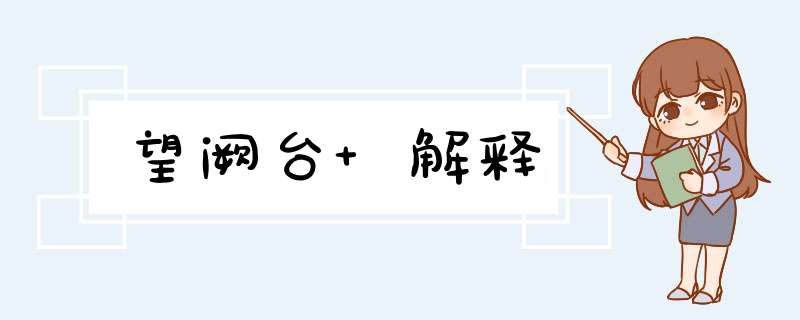 望阙台+ 解释